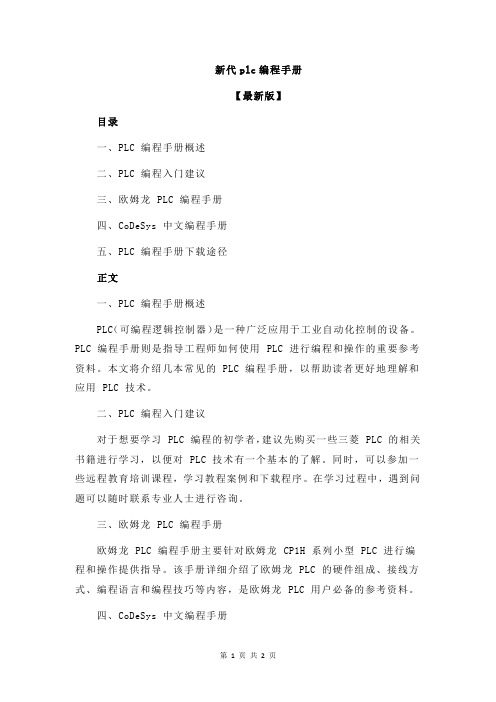 新代 plc 编程手册

【最新版】

目录

一、PLC 编程手册概述

二、PLC 编程入门建议

三、欧姆龙 PLC 编程手册

四、CoDeSys 中文编程手册

五、PLC 编程手册下载途径

正文

一、PLC 编程手册概述

PLC（可编程逻辑控制器）是一种广泛应用于工业自动化控制的设备。PLC 编程手册则是指导工程师如何使用 PLC 进行编程和操作的重要参考资料。本文将介绍几本常见的 PLC 编程手册，以帮助读者更好地理解和应用 PLC 技术。

二、PLC 编程入门建议

对于想要学习 PLC 编程的初学者，建议先购买一些三菱 PLC 的相关书籍进行学习，以便对 PLC 技术有一个基本的了解。同时，可以参加一些远程教育培训课程，学习教程案例和下载程序。在学习过程中，遇到问题可以随时联系专业人士进行咨询。

三、欧姆龙 PLC 编程手册

欧姆龙 PLC 编程手册主要针对欧姆龙 CP1H 系列小型 PLC 进行编程和操作提供指导。该手册详细介绍了欧姆龙 PLC 的硬件组成、接线方式、编程语言和编程技巧等内容，是欧姆龙 PLC 用户必备的参考资料。

四、CoDeSys 中文编程手册

第 1 页 共 2 页